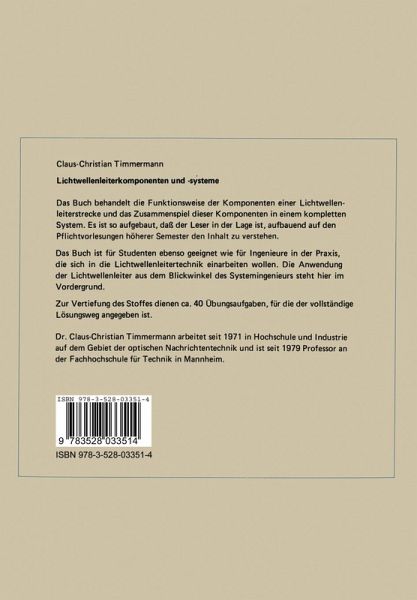 Claus-Christian Timmermann

Lichtwellenleiterkomponenten und -systeme

Das Buch behandelt die Funktionsweise der Komponenten einer Lichtwellenleiterstrecke und das Zusammenspiel dieser Komponenten in einem kompletten System. Es ist so aufgebaut, daß der Leser in der Lage ist, aufbauend auf den Pflichtvorlesungen höherer Semester den Inhalt zu verstehen.

Das Buch ist für Studenten ebenso geeignet wie für Ingenieure in der Praxis, die sich in die Lichtwellenleitertechnik einarbeiten wollen. Die Anwendung der Lichtwellenleiter aus dem Blickwinkel des Systemingenieurs steht hier im Vordergrund.

Zur Vertiefung des Stoffes dienen ca. 40 Übungsaufgaben, für die der vollständige Lösungsweg angegeben ist.

Dr. Claus-Christian Timmermann arbeitet seit 1971 in Hochschule und Industrie auf dem Gebiet der optischen Nachrichtentechnik und ist seit 1979 Professor an der Fachhochschule für Technik in Mannheim.

ISBN 978-3-528-03351-4

9 783528 033514

ISBN 978-3-528-03351-4